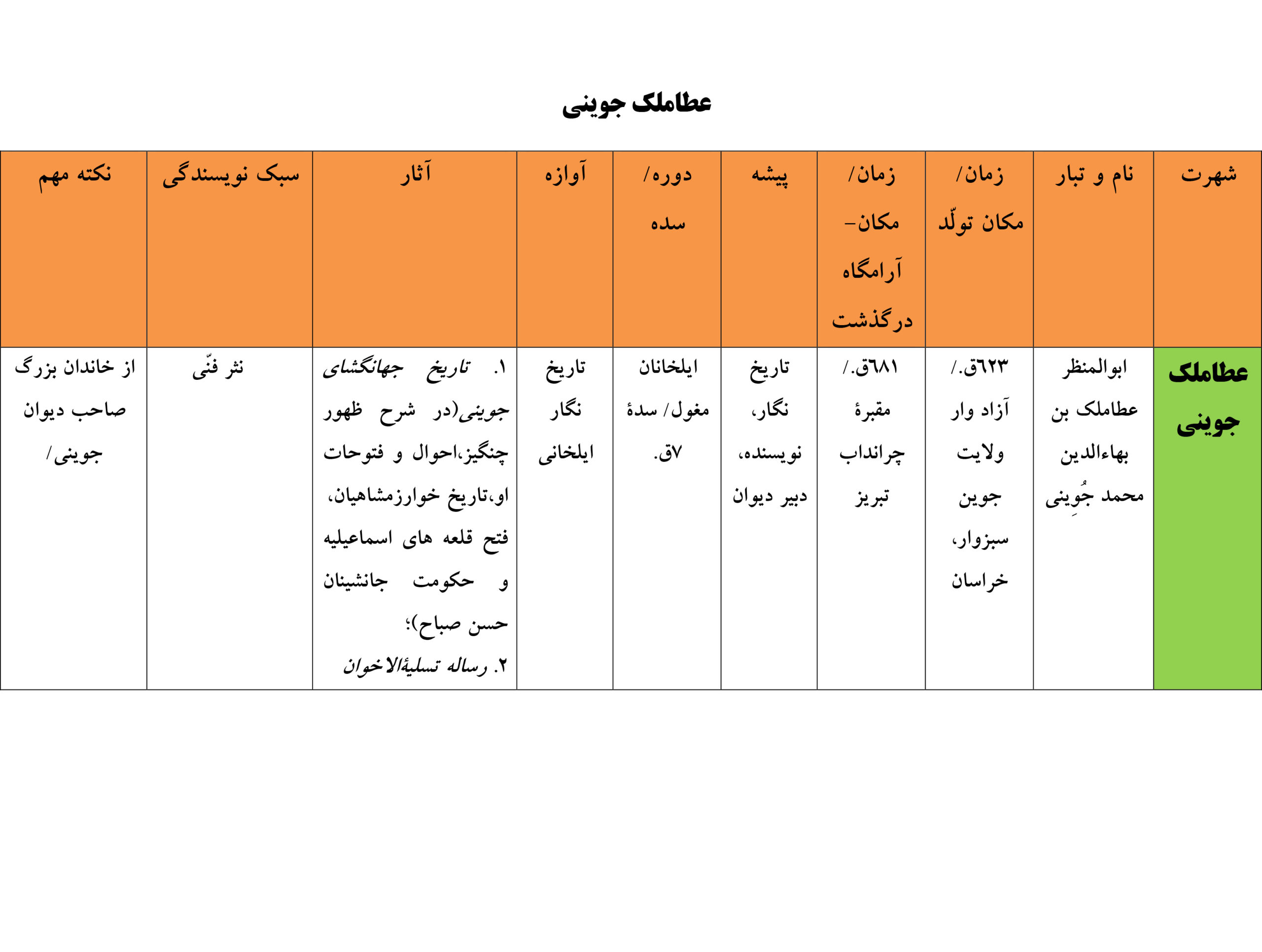 عطاملک جوینی

| شهرت | نام و تبار | زمان/ مکان تولّد | زمان/ مکان- آرامگاه درگذشت | پیشه | دوره/ سده | آوازه | آثار | سبک نویسندگی | نکته مهم |
|---|---|---|---|---|---|---|---|---|---|
| عطاملک جوینی | ابوالمنظر عطاملک بن بهاءالدین محمد جُوِینی | ٦٢٣ق./ آزاد وار ولایت جوین سبزوار، خراسان | ٦٨١ق./ مقبرهٔ چرانداب تبریز | تاریخ نگار، نویسنده، دبیر دیوان | ایلخانان مغول/ سدهٔ ٧ق. | تاریخ نگار ایلخانی | ١. تاریخ جهانگشای جوینی(در شرح ظهور چنگیز،احوال و فتوحات او،تاریخ خوارزمشاهیان، فتح قلعه های اسماعیلیه و حکومت جانشینان حسن صباح)؛ ٢. رساله تسلیةالاخوان | نثر فنّی | از خاندان بزرگ صاحب دیوان جوینی/ |